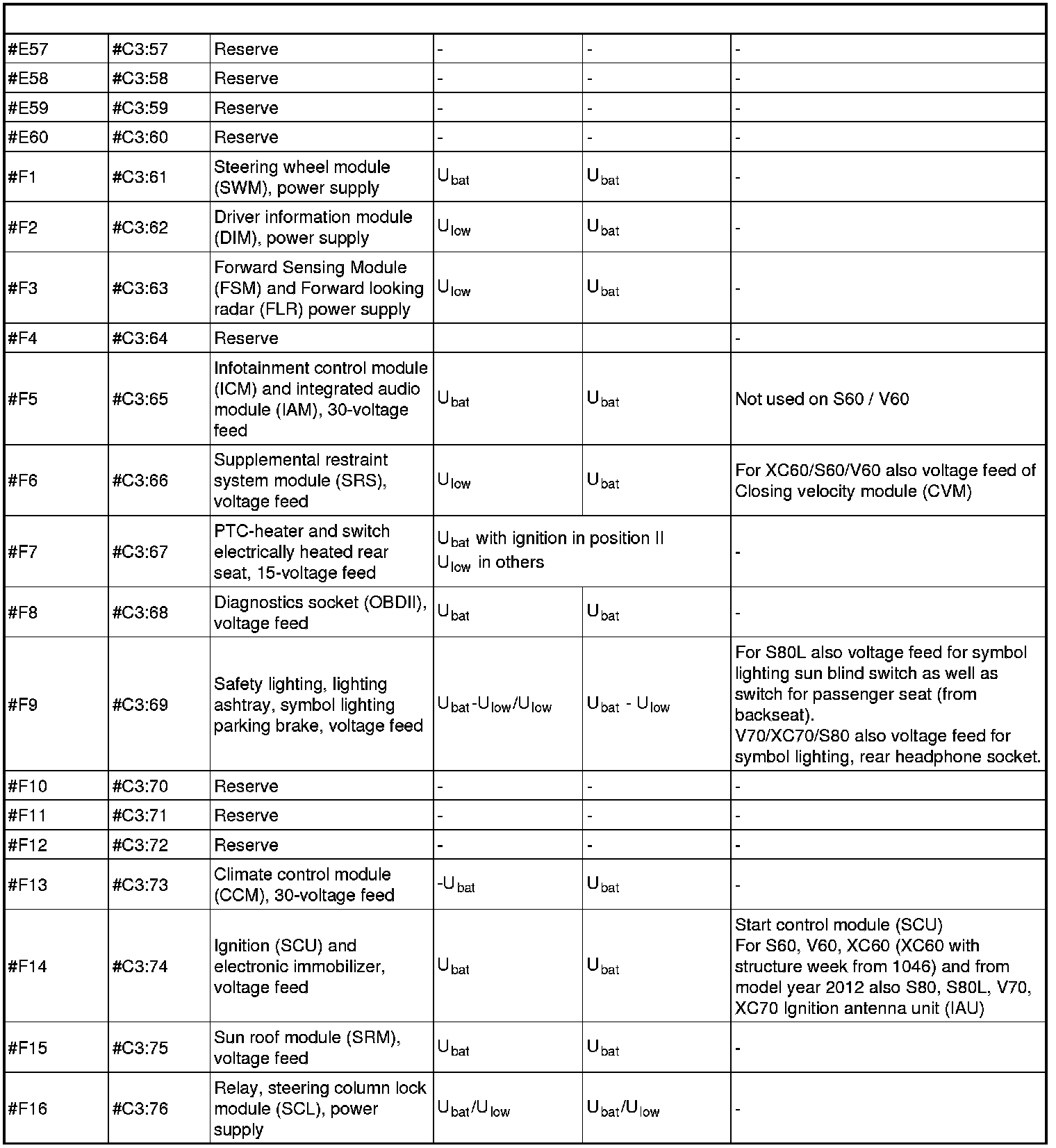 | | | | | | |
|---|---|---|---|---|---|
| #E57 | #C3:57 | Reserve | - | - | - |
| #E58 | #C3:58 | Reserve | - | - | - |
| #E59 | #C3:59 | Reserve | - | - | - |
| #E60 | #C3:60 | Reserve | - | - | - |
| #F1 | #C3:61 | Steering wheel module (SWM), power supply | $U_{bat}$ | $U_{bat}$ | - |
| #F2 | #C3:62 | Driver information module (DIM), power supply | $U_{low}$ | $U_{bat}$ | - |
| #F3 | #C3:63 | Forward Sensing Module (FSM) and Forward looking radar (FLR) power supply | $U_{low}$ | $U_{bat}$ | - |
| #F4 | #C3:64 | Reserve | | | - |
| #F5 | #C3:65 | Infotainment control module (ICM) and integrated audio module (IAM), 30-voltage feed | $U_{bat}$ | $U_{bat}$ | Not used on S60 / V60 |
| #F6 | #C3:66 | Supplemental restraint system module (SRS), voltage feed | $U_{low}$ | $U_{bat}$ | For XC60/S60/V60 also voltage feed of Closing velocity module (CVM) |
| #F7 | #C3:67 | PTC-heater and switch electrically heated rear seat, 15-voltage feed | $U_{bat}$ with ignition in position II $U_{low}$ in others | | - |
| #F8 | #C3:68 | Diagnostics socket (OBDII), voltage feed | $U_{bat}$ | $U_{bat}$ | - |
| #F9 | #C3:69 | Safety lighting, lighting ashtray, symbol lighting parking brake, voltage feed | $U_{bat}$-$U_{low}$/$U_{low}$ | $U_{bat}$ - $U_{low}$ | For S80L also voltage feed for symbol lighting sun blind switch as well as switch for passenger seat (from backseat). V70/XC70/S80 also voltage feed for symbol lighting, rear headphone socket. |
| #F10 | #C3:70 | Reserve | - | - | - |
| #F11 | #C3:71 | Reserve | - | - | - |
| #F12 | #C3:72 | Reserve | - | - | - |
| #F13 | #C3:73 | Climate control module (CCM), 30-voltage feed | -$U_{bat}$ | $U_{bat}$ | - |
| #F14 | #C3:74 | Ignition (SCU) and electronic immobilizer, voltage feed | $U_{bat}$ | $U_{bat}$ | Start control module (SCU) For S60, V60, XC60 (XC60 with structure week from 1046) and from model year 2012 also S80, S80L, V70, XC70 Ignition antenna unit (IAU) |
| #F15 | #C3:75 | Sun roof module (SRM), voltage feed | $U_{bat}$ | $U_{bat}$ | - |
| #F16 | #C3:76 | Relay, steering column lock module (SCL), power supply | $U_{bat}$/$U_{low}$ | $U_{bat}$/$U_{low}$ | - |